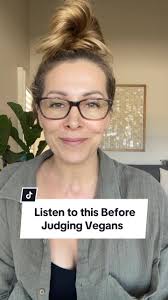 Listen to this Before Judging Vegans